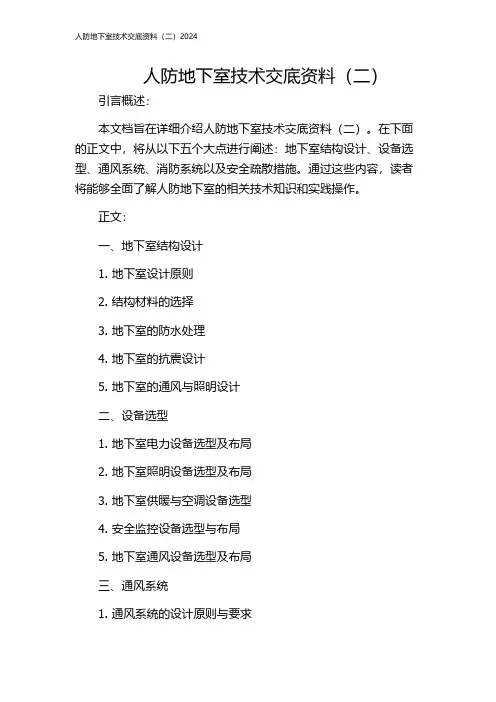 人防地下室技术交底资料（二）2024

人防地下室技术交底资料（二）

引言概述：

本文档旨在详细介绍人防地下室技术交底资料（二）。在下面的正文中，将从以下五个大点进行阐述：地下室结构设计、设备选型、通风系统、消防系统以及安全疏散措施。通过这些内容，读者将能够全面了解人防地下室的相关技术知识和实践操作。

正文：

一、地下室结构设计

1. 地下室设计原则

2. 结构材料的选择

3. 地下室的防水处理

4. 地下室的抗震设计

5. 地下室的通风与照明设计

二、设备选型

1. 地下室电力设备选型及布局

2. 地下室照明设备选型及布局

3. 地下室供暖与空调设备选型

4. 安全监控设备选型与布局

5. 地下室通风设备选型及布局

三、通风系统

1. 通风系统的设计原则与要求